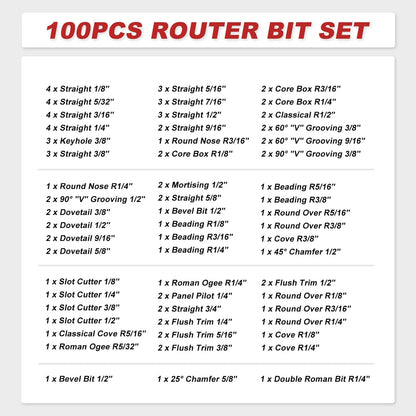 100PCS ROUTER BIT SET

4 x Straight 1/8"
4 x Straight 5/32"
4 x Straight 3/16"
4 x Straight 1/4"
3 x Keyhole 3/8"
3 x Straight 3/8"

3 x Straight 5/16"
3 x Straight 7/16"
3 x Straight 1/2"
2 x Straight 9/16"
1 x Round Nose R3/16"
2 x Core Box R1/8"

2 x Core Box R3/16"
2 x Core Box R1/4"
2 x Classical R1/2"
2 x 60° "V" Grooving 3/8"
2 x 60° "V" Grooving 9/16"
2 x 90° "V" Grooving 3/8"

1 x Round Nose R1/4"
2 x 90° "V" Grooving 1/2"
2 x Dovetail 3/8"
2 x Dovetail 1/2"
2 x Dovetail 9/16"
2 x Dovetail 5/8"

2 x Mortising 1/2"
2 x Straight 5/8"
1 x Bevel Bit 1/2"
1 x Beading R1/8"
1 x Beading R3/16"
1 x Beading R1/4"

1 x Beading R5/16"
1 x Beading R3/8"
1 x Round Over R5/16"
1 x Round Over R3/8"
1 x Cove R3/8"
1 x 45° Chamfer 1/2"

1 x Slot Cutter 1/8"
1 x Slot Cutter 1/4"
1 x Slot Cutter 3/8"
1 x Slot Cutter 1/2"
1 x Classical Cove R5/16"
1 x Roman Ogee R5/32"

1 x Roman Ogee R1/4"
2 x Panel Pilot 1/4"
2 x Straight 3/4"
2 x Flush Trim 1/4"
2 x Flush Trim 5/16"
2 x Flush Trim 3/8"

2 x Flush Trim 1/2"
1 x Round Over R1/8"
1 x Round Over R3/16"
1 x Round Over R1/4"
1 x Cove R1/8"
1 x Cove R1/4"

1 x Bevel Bit 1/2"

1 x 25° Chamfer 5/8"

1 x Double Roman Bit R1/4"